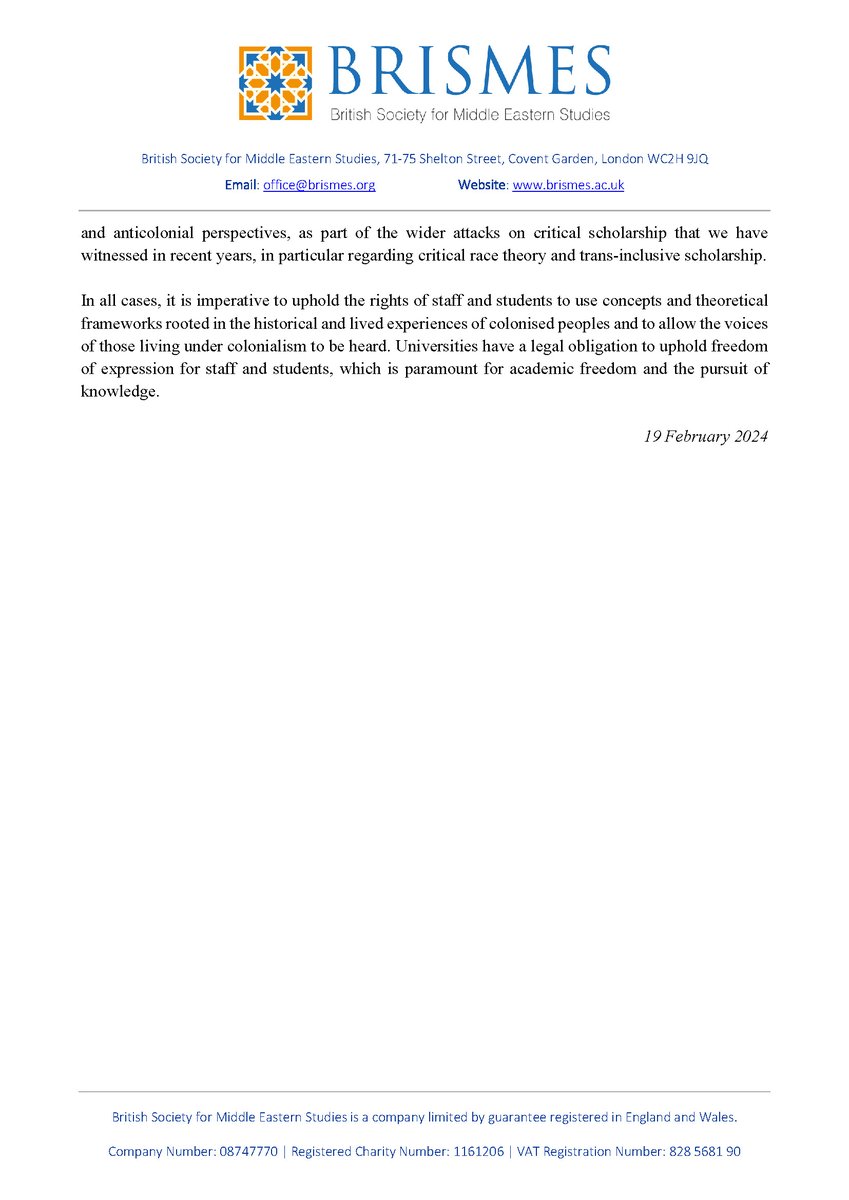 BRISMES
British Society for Middle Eastern Studies

British Society for Middle Eastern Studies, 71-75 Shelton Street, Covent Garden, London WC2H 9JQ

Email: office@brismes.org Website: www.brismes.ac.uk

and anticolonial perspectives, as part of the wider attacks on critical scholarship that we have witnessed in recent years, in particular regarding critical race theory and trans-inclusive scholarship.

In all cases, it is imperative to uphold the rights of staff and students to use concepts and theoretical frameworks rooted in the historical and lived experiences of colonised peoples and to allow the voices of those living under colonialism to be heard. Universities have a legal obligation to uphold freedom of expression for staff and students, which is paramount for academic freedom and the pursuit of knowledge.

19 February 2024

British Society for Middle Eastern Studies is a company limited by guarantee registered in England and Wales.

Company Number: 08747770 | Registered Charity Number: 1161206 | VAT Registration Number: 828 5681 90